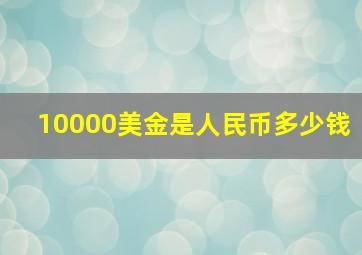 10000美金是人民币多少钱